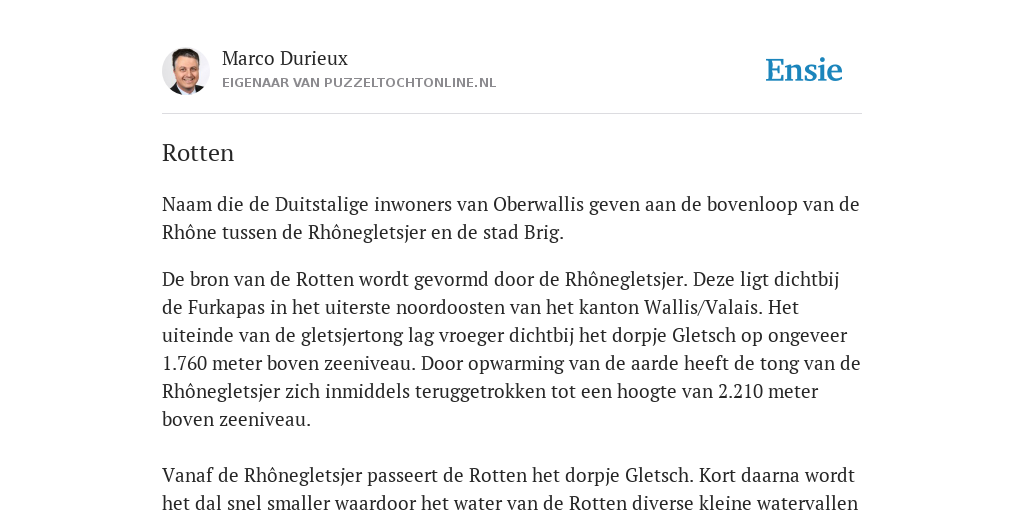 Marco Durieux
EIGENAAR VAN PUZZELTOCHTONLINE.NL

Ensie

Rotten

Naam die de Duitstalige inwoners van Oberwallis geven aan de bovenloop van de Rhône tussen de Rhônegletsjer en de stad Brig.

De bron van de Rotten wordt gevormd door de Rhônegletsjer. Deze ligt dichtbij de Furkapas in het uiterste noordoosten van het kanton Wallis/Valais. Het uiteinde van de gletsjertong lag vroeger dichtbij het dorpje Gletsch op ongeveer 1.760 meter boven zeeniveau. Door opwarming van de aarde heeft de tong van de Rhônegletsjer zich inmiddels teruggetrokken tot een hoogte van 2.210 meter boven zeeniveau.

Vanaf de Rhônegletsjer passeert de Rotten het dorpje Gletsch. Kort daarna wordt het dal snel smaller waardoor het water van de Rotten diverse kleine watervallen